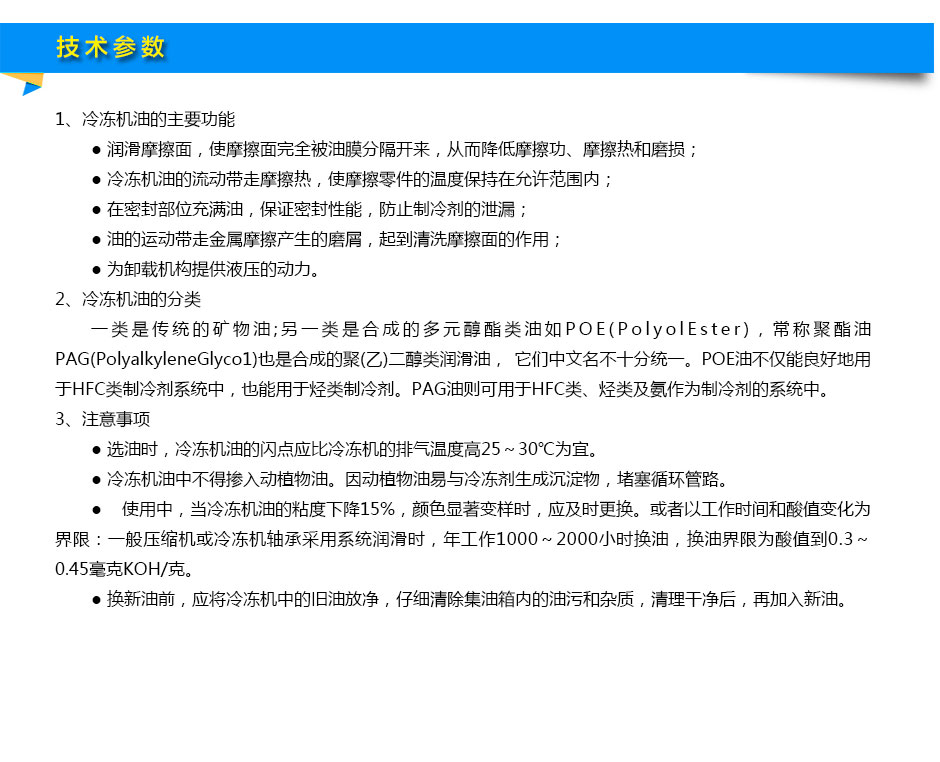 技术参数

1、冷冻机油的主要功能

● 润滑摩擦面，使摩擦面完全被油膜分隔开来，从而降低摩擦功、摩擦热和磨损；

● 冷冻机油的流动带走摩擦热，使摩擦零件的温度保持在允许范围内；

● 在密封部位充满油，保证密封性能，防止制冷剂的泄漏；

● 油的运动带走金属摩擦产生的磨屑，起到清洗摩擦面的作用；

● 为卸载机构提供液压的动力。

2、冷冻机油的分类

一类是传统的矿物油;另一类是合成的多元醇酯类油如POE(PolyolEster)，常称聚酯油PAG(PolyalkyleneGlyco1)也是合成的聚(乙)二醇类润滑油， 它们中文名不十分统一。POE油不仅能良好地用于HFC类制冷剂系统中，也能用于烃类制冷剂。PAG油则可用于HFC类、烃类及氨作为制冷剂的系统中。

3、注意事项

● 选油时，冷冻机油的闪点应比冷冻机的排气温度高25～30℃为宜。

● 冷冻机油中不得掺入动植物油。因动植物油易与冷冻剂生成沉淀物，堵塞循环管路。

● 使用中，当冷冻机油的粘度下降15%，颜色显著变样时，应及时更换。或者以工作时间和酸值变化为界限：一般压缩机或冷冻机轴承采用系统润滑时，年工作1000～2000小时换油，换油界限为酸值到0.3～0.45毫克KOH/克。

● 换新油前，应将冷冻机中的旧油放净，仔细清除集油箱内的油污和杂质，清理干净后，再加入新油。